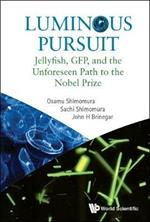 LUMINOUS PURSUIT

Jellyfish, GFP, and the Unforeseen Path to the Nobel Prize

Osamu Shimomura
Sachi Shimomura
John H Brinegar

World Scientific